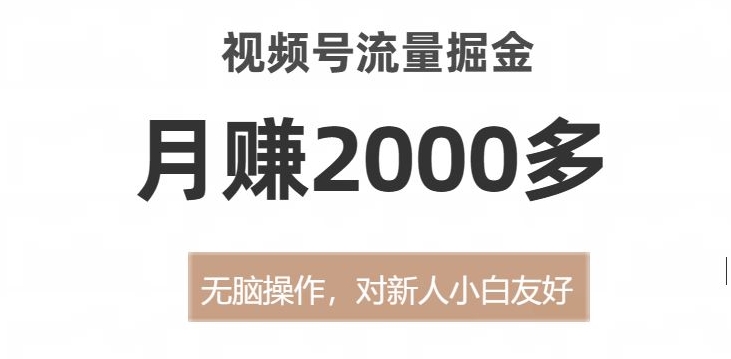 视频号流量掘金

月赚2000多

无脑操作，对新人小白友好